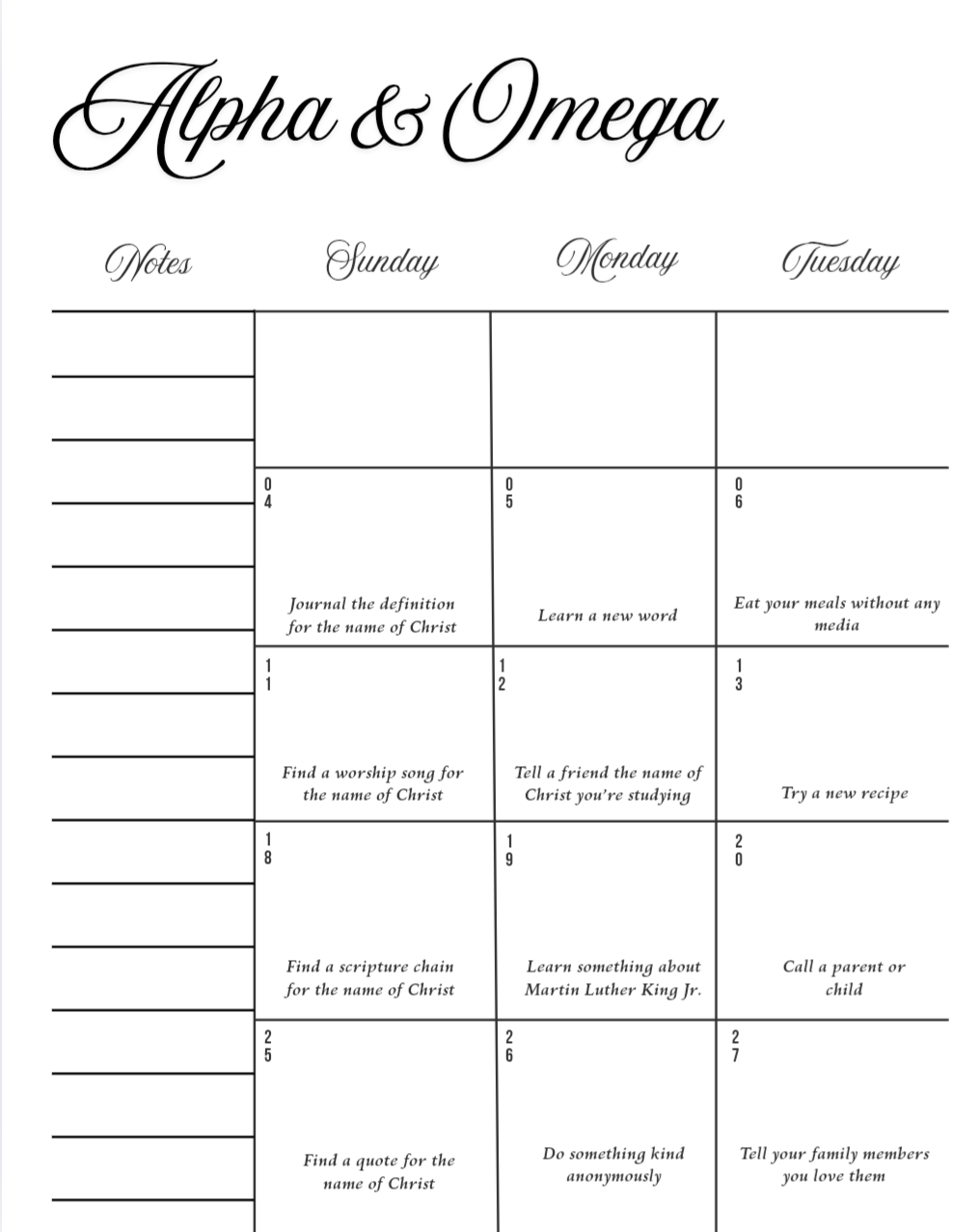 Alpha & Omega

| Notes | Sunday | Monday | Tuesday |
|---|---|---|---|
| | | | |
| | 04 Journal the definition for the name of Christ | 05 Learn a new word | 06 Eat your meals without any media |
| | 11 Find a worship song for the name of Christ | 12 Tell a friend the name of Christ you're studying | 13 Try a new recipe |
| | 18 Find a scripture chain for the name of Christ | 19 Learn something about Martin Luther King Jr. | 20 Call a parent or child |
| | 25 Find a quote for the name of Christ | 26 Do something kind anonymously | 27 Tell your family members you love them |